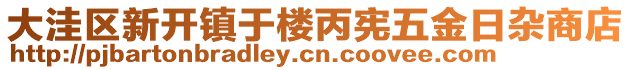 大洼区新开镇于楼丙宪五金日杂商店
http://pjbartonbradley.cn.coovee.com